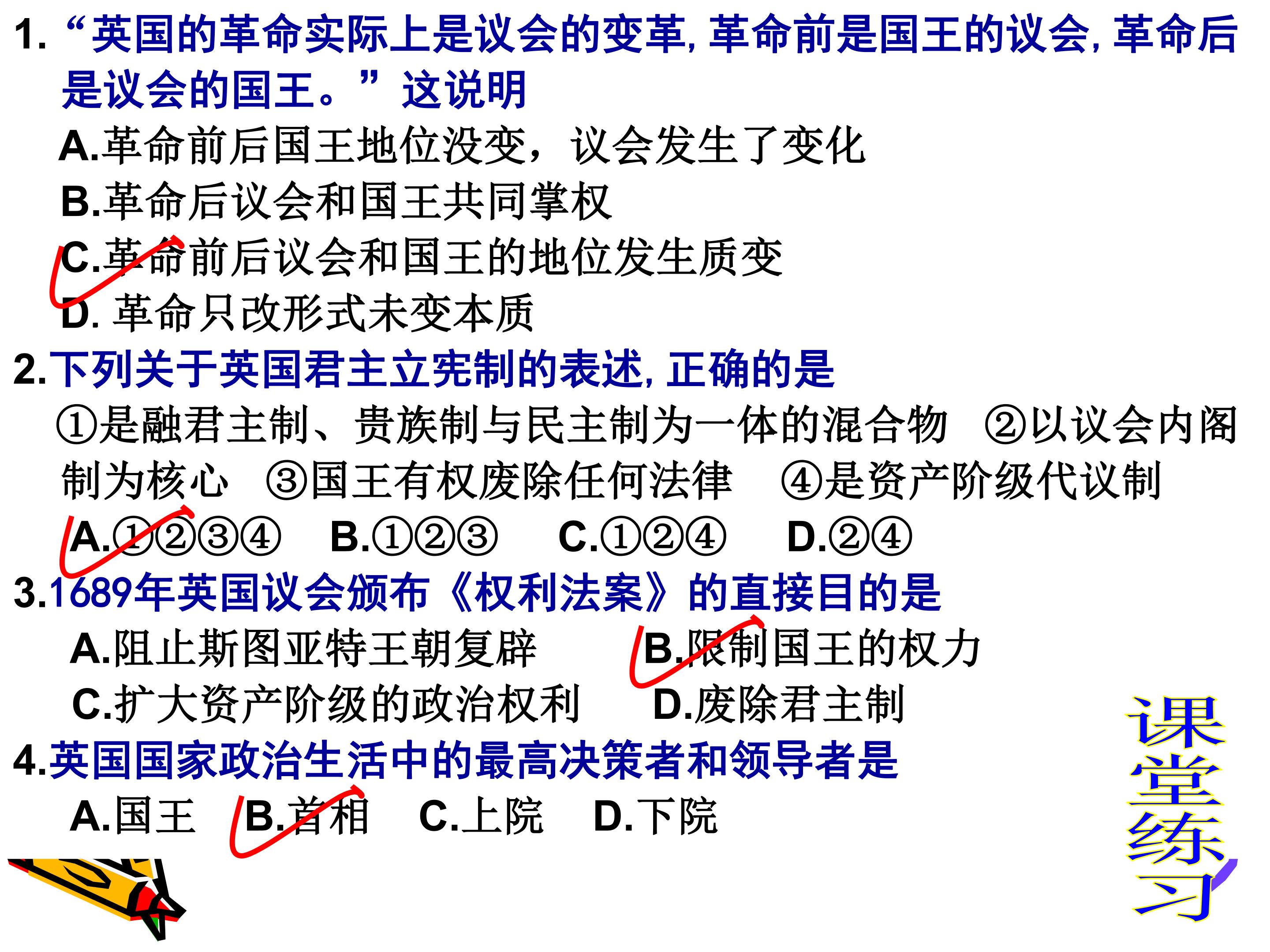 1.“英国的革命实际上是议会的变革，革命前是国王的议会，革命后是议会的国王。”这说明

A.革命前后国王地位没变，议会发生了变化

B.革命后议会和国王共同掌权

C.革命前后议会和国王的地位发生质变

D.革命只改形式未变本质

2.下列关于英国君主立宪制的表述，正确的是

①是融君主制、贵族制与民主制为一体的混合物 ②以议会内阁制为核心 ③国王有权废除任何法律 ④是资产阶级代议制

A.①②③④ B.①②③ C.①②④ D.②④

3.1689年英国议会颁布《权利法案》的直接目的是

A.阻止斯图亚特王朝复辟 B.限制国王的权力

C.扩大资产阶级的政治权利 D.废除君主制

4.英国国家政治生活中的最高决策者和领导者是

A.国王 B.首相 C.上院 D.下院

课堂练习